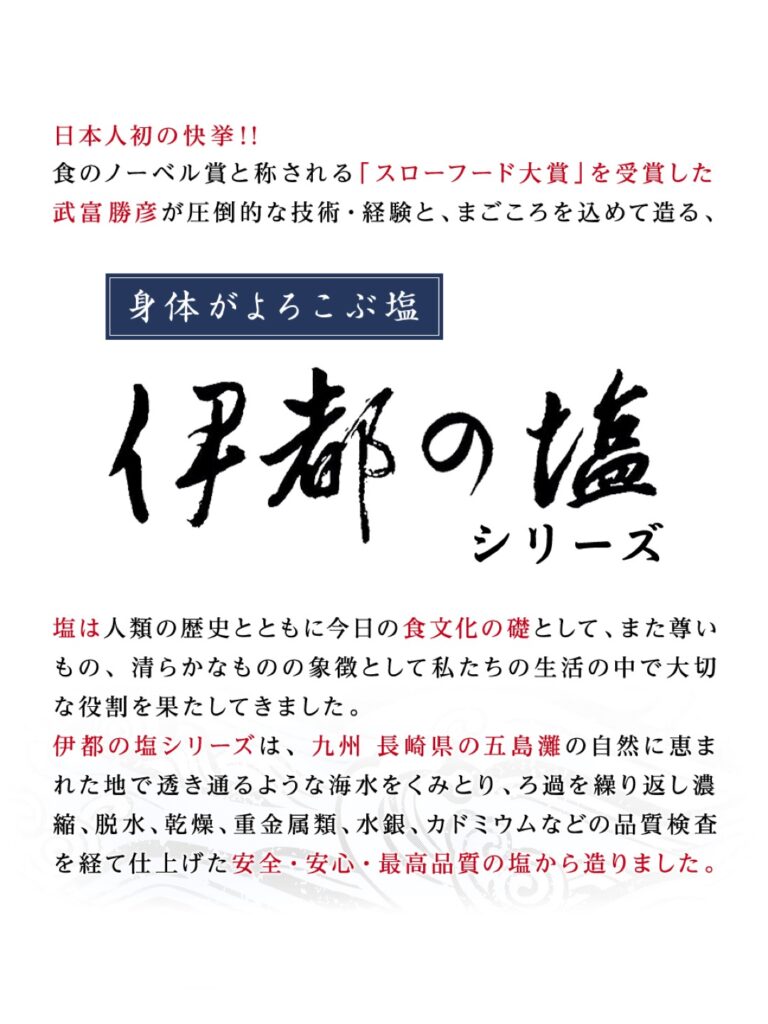 日本人初の快挙!!
食のノーベル賞と称される「スローフード大賞」を受賞した武富勝彦が圧倒的な技術・経験と、まごころを込めて造る、

身体がよろこぶ塩

伊都の塩
シリーズ

塩は人類の歴史とともに今日の食文化の礎として、また尊いもの、清らかなものの象徴として私たちの生活の中で大切な役割を果たしてきました。
伊都の塩シリーズは、九州 長崎県の五島灘の自然に恵まれた地で透き通るような海水をくみとり、ろ過を繰り返し濃縮、脱水、乾燥、重金属類、水銀、カドミウムなどの品質検査を経て仕上げた安全・安心・最高品質の塩から造りました。